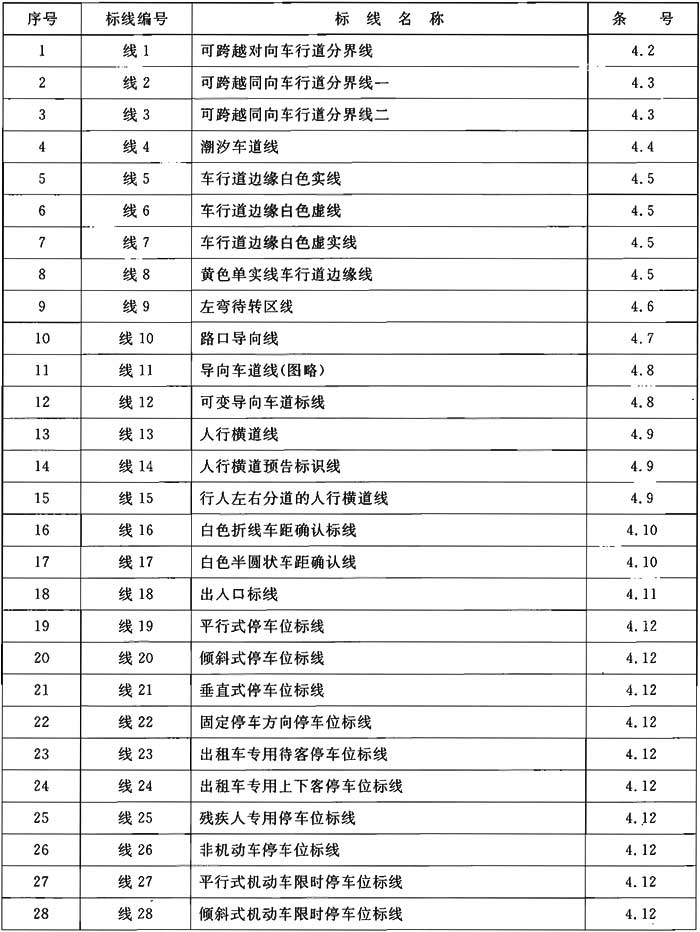 | 序号 | 标线编号 | 标 线 名 称 | 条 号 |
|---|---|---|---|
| 1 | 线 1 | 可跨越对向车行道分界线 | 4.2 |
| 2 | 线 2 | 可跨越同向车行道分界线一 | 4.3 |
| 3 | 线 3 | 可跨越同向车行道分界线二 | 4.3 |
| 4 | 线 4 | 潮汐车道线 | 4.4 |
| 5 | 线 5 | 车行道边缘白色实线 | 4.5 |
| 6 | 线 6 | 车行道边缘白色虚线 | 4.5 |
| 7 | 线 7 | 车行道边缘白色虚实线 | 4.5 |
| 8 | 线 8 | 黄色单实线车行道边缘线 | 4.5 |
| 9 | 线 9 | 左弯待转区线 | 4.6 |
| 10 | 线 10 | 路口导向线 | 4.7 |
| 11 | 线 11 | 导向车道线(图略) | 4.8 |
| 12 | 线 12 | 可变导向车道标线 | 4.8 |
| 13 | 线 13 | 人行横道线 | 4.9 |
| 14 | 线 14 | 人行横道预告标识线 | 4.9 |
| 15 | 线 15 | 行人左右分道的人行横道线 | 4.9 |
| 16 | 线 16 | 白色折线车距确认标线 | 4.10 |
| 17 | 线 17 | 白色半圆状车距确认线 | 4.10 |
| 18 | 线 18 | 出入口标线 | 4.11 |
| 19 | 线 19 | 平行式停车位标线 | 4.12 |
| 20 | 线 20 | 倾斜式停车位标线 | 4.12 |
| 21 | 线 21 | 垂直式停车位标线 | 4.12 |
| 22 | 线 22 | 固定停车方向停车位标线 | 4.12 |
| 23 | 线 23 | 出租车专用待客停车位标线 | 4.12 |
| 24 | 线 24 | 出租车专用上下客停车位标线 | 4.12 |
| 25 | 线 25 | 残疾人专用停车位标线 | 4.12 |
| 26 | 线 26 | 非机动车停车位标线 | 4.12 |
| 27 | 线 27 | 平行式机动车限时停车位标线 | 4.12 |
| 28 | 线 28 | 倾斜式机动车限时停车位标线 | 4.12 |